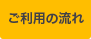 ご利用の流れ